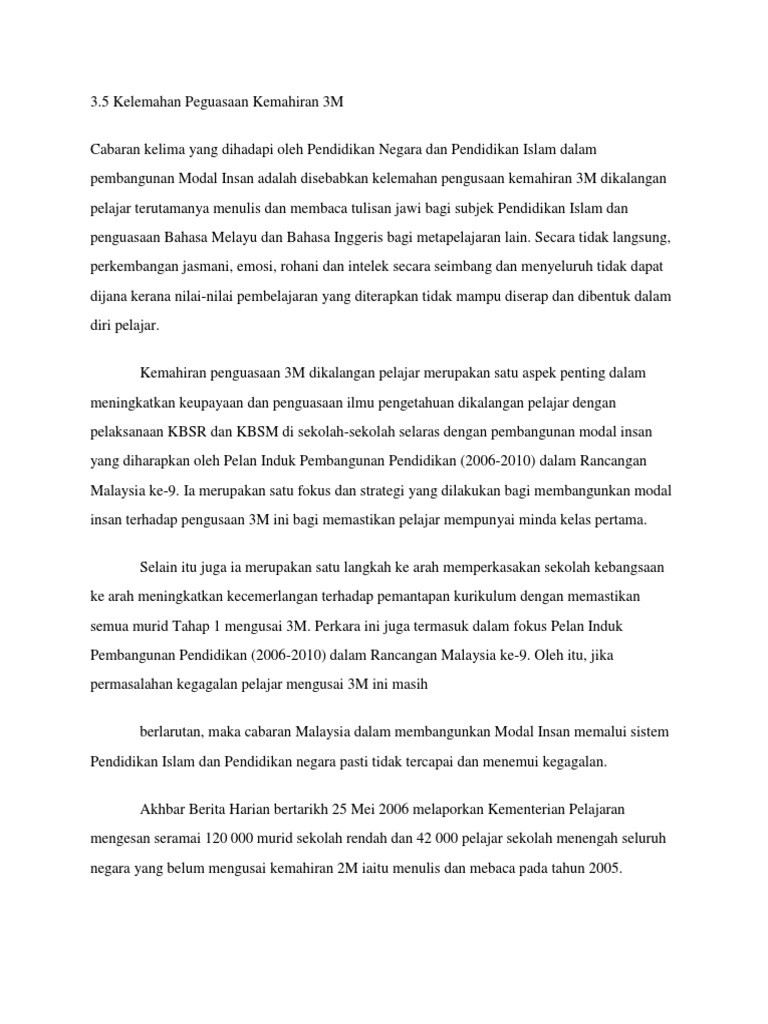 3.5 Kelemahan Peguasaan Kemahiran 3M

Cabaran kelima yang dihadapi oleh Pendidikan Negara dan Pendidikan Islam dalam pembangunan Modal Insan adalah disebabkan kelemahan pengusaan kemahiran 3M dikalangan pelajar terutamanya menulis dan membaca tulisan jawi bagi subjek Pendidikan Islam dan penguasaan Bahasa Melayu dan Bahasa Inggeris bagi metapelajaran lain. Secara tidak langsung, perkembangan jasmani, emosi, rohani dan intelek secara seimbang dan menyeluruh tidak dapat dijana kerana nilai-nilai pembelajaran yang diterapkan tidak mampu diserap dan dibentuk dalam diri pelajar.

Kemahiran penguasaan 3M dikalangan pelajar merupakan satu aspek penting dalam meningkatkan keupayaan dan penguasaan ilmu pengetahuan dikalangan pelajar dengan pelaksanaan KBSR dan KBSM di sekolah-sekolah selaras dengan pembangunan modal insan yang diharapkan oleh Pelan Induk Pembangunan Pendidikan (2006-2010) dalam Rancangan Malaysia ke-9. Ia merupakan satu fokus dan strategi yang dilakukan bagi membangunkan modal insan terhadap pengusaan 3M ini bagi memastikan pelajar mempunyai minda kelas pertama.

Selain itu juga ia merupakan satu langkah ke arah memperkasakan sekolah kebangsaan ke arah meningkatkan kecemerlangan terhadap pemantapan kurikulum dengan memastikan semua murid Tahap 1 mengusai 3M. Perkara ini juga termasuk dalam fokus Pelan Induk Pembangunan Pendidikan (2006-2010) dalam Rancangan Malaysia ke-9. Oleh itu, jika permasalahan kegagalan pelajar mengusai 3M ini masih

berlarutan, maka cabaran Malaysia dalam membangunkan Modal Insan memalui sistem Pendidikan Islam dan Pendidikan negara pasti tidak tercapai dan menemui kegagalan.

Akhbar Berita Harian bertarikh 25 Mei 2006 melaporkan Kementerian Pelajaran mengesan seramai 120 000 murid sekolah rendah dan 42 000 pelajar sekolah menengah seluruh negara yang belum mengusai kemahiran 2M iaitu menulis dan mebaca pada tahun 2005.